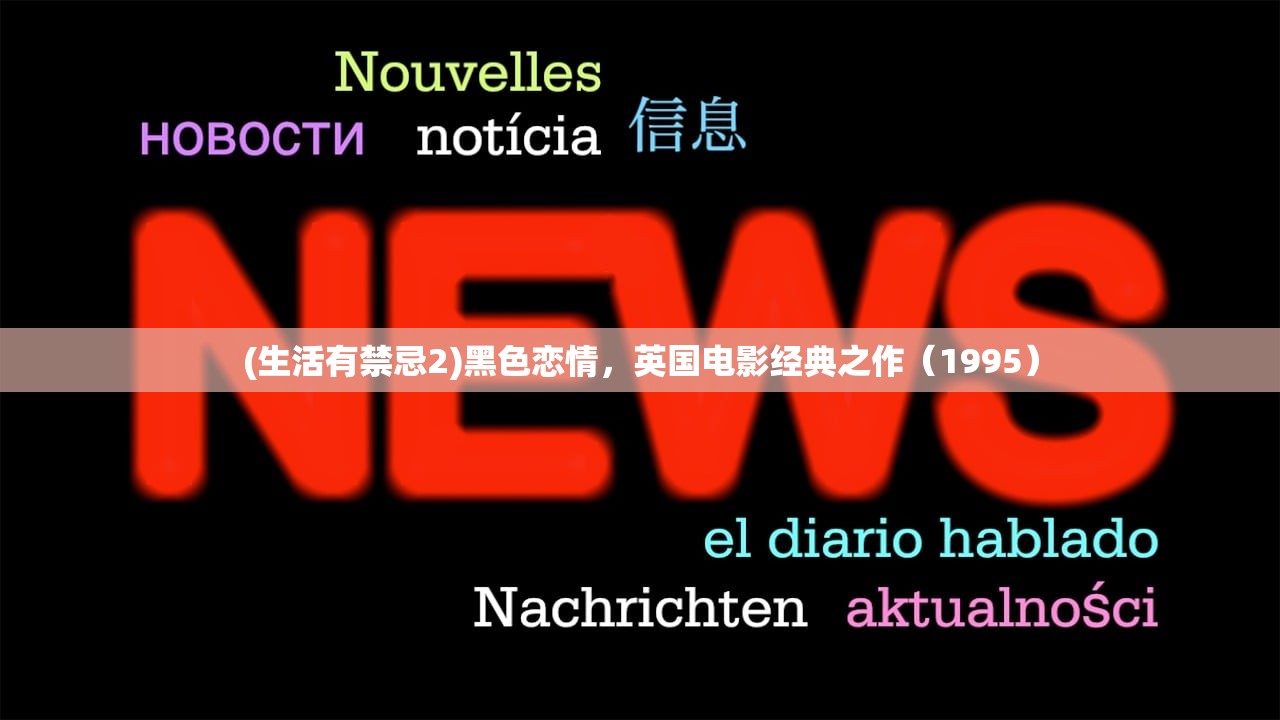 Nouvelles

НОВОСТИ notícia 信息

NEWS

(生活有禁忌2)黑色恋情，英国电影经典之作（1995）

el diario hablado

Nachrichten aktualności